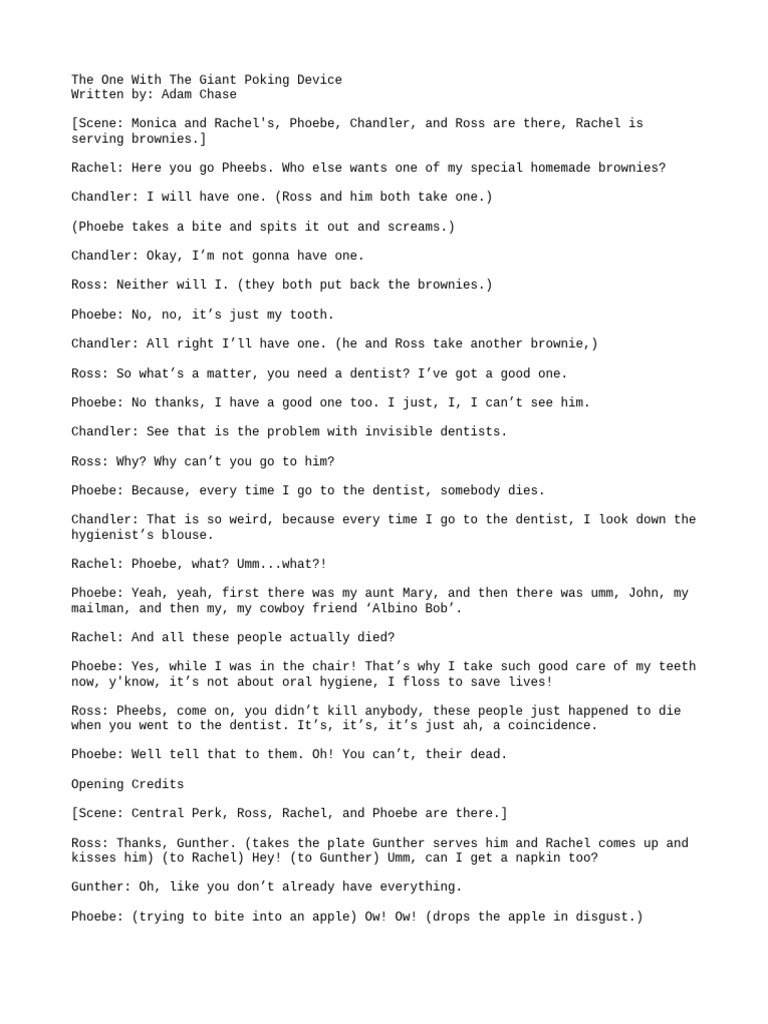 The One With The Giant Poking Device
Written by: Adam Chase

[Scene: Monica and Rachel's, Phoebe, Chandler, and Ross are there, Rachel is serving brownies.]

Rachel: Here you go Pheebs. Who else wants one of my special homemade brownies?

Chandler: I will have one. (Ross and him both take one.)

(Phoebe takes a bite and spits it out and screams.)

Chandler: Okay, I'm not gonna have one.

Ross: Neither will I. (they both put back the brownies.)

Phoebe: No, no, it's just my tooth.

Chandler: All right I'll have one. (he and Ross take another brownie,)

Ross: So what's a matter, you need a dentist? I've got a good one.

Phoebe: No thanks, I have a good one too. I just, I, I can't see him.

Chandler: See that is the problem with invisible dentists.

Ross: Why? Why can't you go to him?

Phoebe: Because, every time I go to the dentist, somebody dies.

Chandler: That is so weird, because every time I go to the dentist, I look down the hygienist's blouse.

Rachel: Phoebe, what? Umm...what?!

Phoebe: Yeah, yeah, first there was my aunt Mary, and then there was umm, John, my mailman, and then my, my cowboy friend 'Albino Bob'.

Rachel: And all these people actually died?

Phoebe: Yes, while I was in the chair! That's why I take such good care of my teeth now, y'know, it's not about oral hygiene, I floss to save lives!

Ross: Pheebs, come on, you didn't kill anybody, these people just happened to die when you went to the dentist. It's, it's, it's just ah, a coincidence.

Phoebe: Well tell that to them. Oh! You can't, their dead.

Opening Credits

[Scene: Central Perk, Ross, Rachel, and Phoebe are there.]

Ross: Thanks, Gunther. (takes the plate Gunther serves him and Rachel comes up and kisses him) (to Rachel) Hey! (to Gunther) Umm, can I get a napkin too?

Gunther: Oh, like you don't already have everything.

Phoebe: (trying to bite into an apple) Ow! Ow! (drops the apple in disgust.)